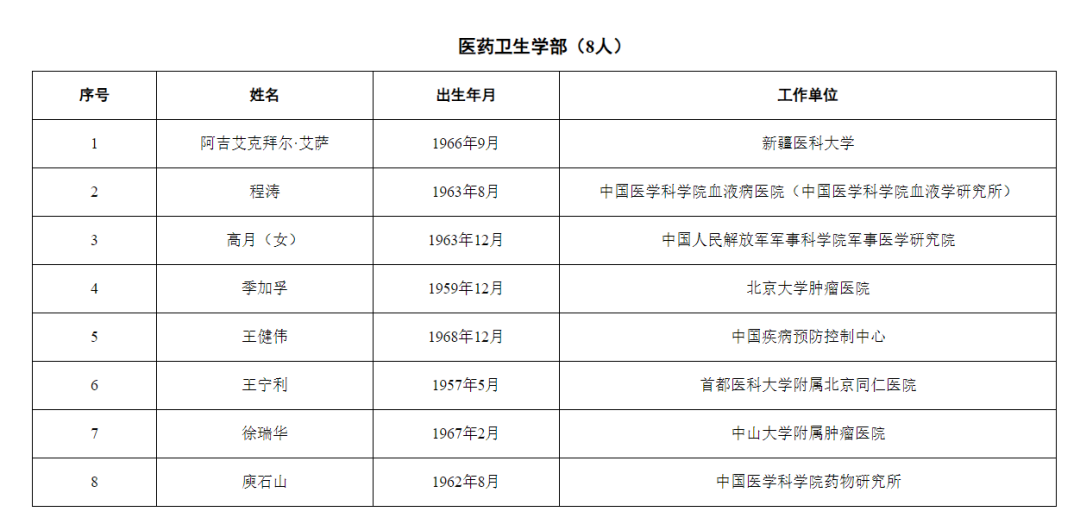 医药卫生学部（8人）

| 序号 | 姓名 | 出生年月 | 工作单位 |
|---|---|---|---|
| 1 | 阿吉艾克拜尔·艾萨 | 1966年9月 | 新疆医科大学 |
| 2 | 程涛 | 1963年8月 | 中国医学科学院血液病医院（中国医学科学院血液学研究所） |
| 3 | 高月（女） | 1963年12月 | 中国人民解放军军事科学院军事医学研究院 |
| 4 | 季加孚 | 1959年12月 | 北京大学肿瘤医院 |
| 5 | 王健伟 | 1968年12月 | 中国疾病预防控制中心 |
| 6 | 王宁利 | 1957年5月 | 首都医科大学附属北京同仁医院 |
| 7 | 徐瑞华 | 1967年2月 | 中山大学附属肿瘤医院 |
| 8 | 庾石山 | 1962年8月 | 中国医学科学院药物研究所 |